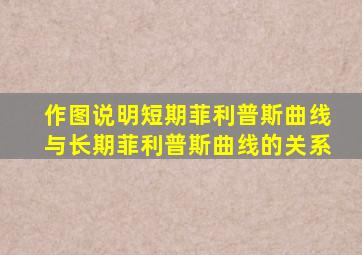 作图说明短期菲利普斯曲线与长期菲利普斯曲线的关系